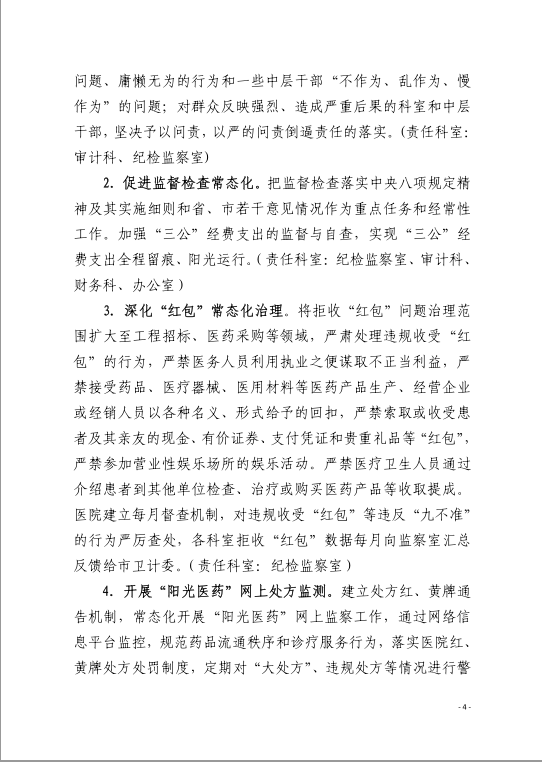 问题、庸懒无为的行为和一些中层干部“不作为、乱作为、慢作为”的问题；对群众反映强烈、造成严重后果的科室和中层干部，坚决予以问责，以严的问责倒逼责任的落实。(责任科室：审计科、纪检监察室)

2. 促进监督检查常态化。把监督检查落实中央八项规定精神及其实施细则和省、市若干意见情况作为重点任务和经常性工作。加强“三公”经费支出的监督与自查，实现“三公”经费支出全程留痕、阳光运行。(责任科室：纪检监察室、审计科、财务科、办公室)

3. 深化“红包”常态化治理。将拒收“红包”问题治理范围扩大至工程招标、医药采购等领域，严肃处理违规收受“红包”的行为，严禁医务人员利用执业之便谋取不正当利益，严禁接受药品、医疗器械、医用材料等医药产品生产、经营企业或经销人员以各种名义、形式给予的回扣，严禁索取或收受患者及其亲友的现金、有价证券、支付凭证和贵重礼品等“红包”，严禁参加营业性娱乐场所的娱乐活动。严禁医疗卫生人员通过介绍患者到其他单位检查、治疗或购买医药产品等收取提成。医院建立每月督查机制，对违规收受“红包”等违反“九不准”的行为严厉查处，各科室拒收“红包”数据每月向监察室汇总反馈给市卫计委。(责任科室：纪检监察室)

4. 开展“阳光医药”网上处方监测。建立处方红、黄牌通告机制，常态化开展“阳光医药”网上监察工作，通过网络信息平台监控，规范药品流通秩序和诊疗服务行为，落实医院红、黄牌处方处罚制度，定期对“大处方”、违规处方等情况进行警

- 4 -